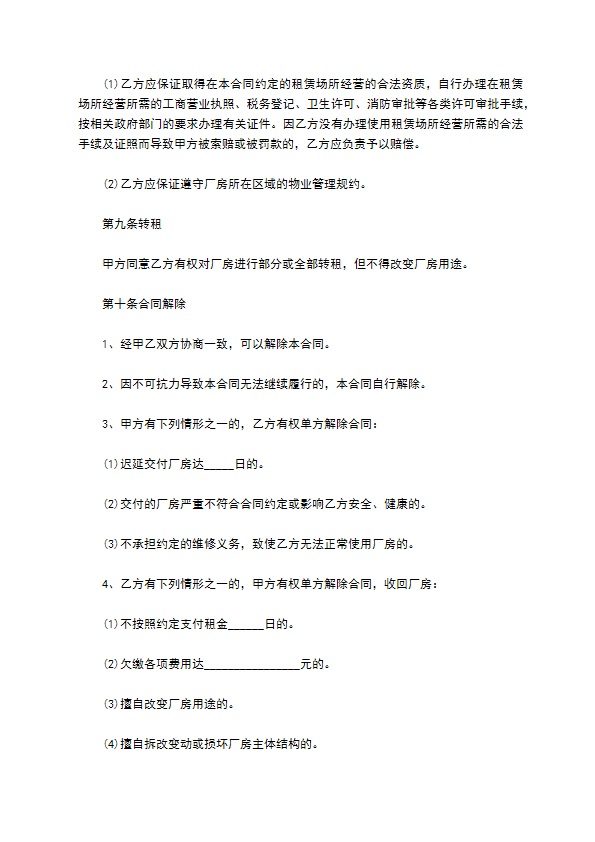 ⑴乙方应保证取得在本合同约定的租赁场所经营的合法资质，自行办理在租赁场所经营所需的工商营业执照、税务登记、卫生许可、消防审批等各类许可审批手续，按相关政府部门的要求办理有关证件。因乙方没有办理使用租赁场所经营所需的合法手续及证照而导致甲方被索赔或被罚款的，乙方应负责予以赔偿。

⑵乙方应保证遵守厂房所在区域的物业管理规约。

第九条转租

甲方同意乙方有权对厂房进行部分或全部转租，但不得改变厂房用途。

第十条合同解除

1、经甲乙双方协商一致，可以解除本合同。

2、因不可抗力导致本合同无法继续履行的，本合同自行解除。

3、甲方有下列情形之一的，乙方有权单方解除合同：

⑴迟延交付厂房达_____日的。

⑵交付的厂房严重不符合合同约定或影响乙方安全、健康的。

⑶不承担约定的维修义务，致使乙方无法正常使用厂房的。

4、乙方有下列情形之一的，甲方有权单方解除合同，收回厂房：

⑴不按照约定支付租金______日的。

⑵欠缴各项费用达________________元的。

⑶擅自改变厂房用途的。

⑷擅自拆改变动或损坏厂房主体结构的。